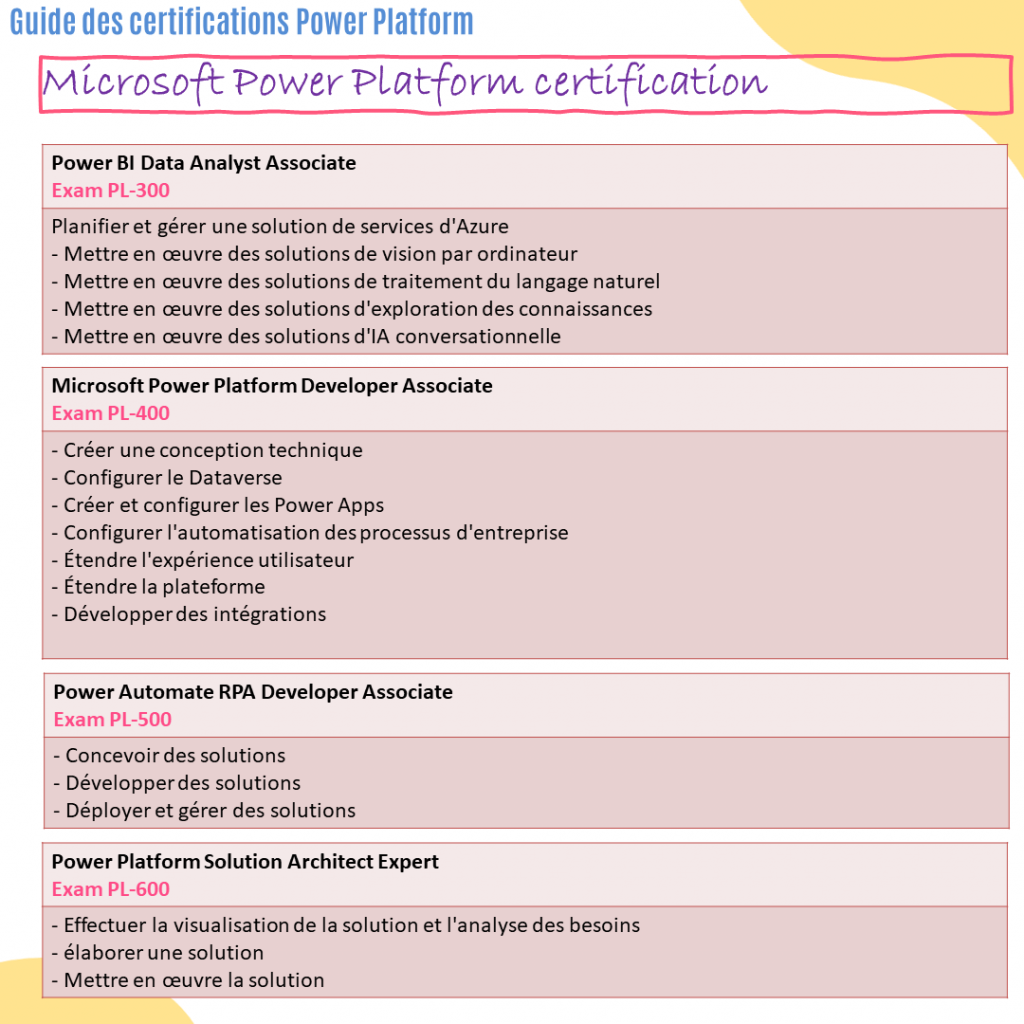 Guide des certifications Power Platform

Microsoft Power Platform certification

Power BI Data Analyst Associate
Exam PL-300

Planifier et gérer une solution de services d'Azure
- Mettre en œuvre des solutions de vision par ordinateur
- Mettre en œuvre des solutions de traitement du langage naturel
- Mettre en œuvre des solutions d'exploration des connaissances
- Mettre en œuvre des solutions d'IA conversationnelle

Microsoft Power Platform Developer Associate
Exam PL-400

- Créer une conception technique
- Configurer le Dataverse
- Créer et configurer les Power Apps
- Configurer l'automatisation des processus d'entreprise
- Étendre l'expérience utilisateur
- Étendre la plateforme
- Développer des intégrations

Power Automate RPA Developer Associate
Exam PL-500

- Concevoir des solutions
- Développer des solutions
- Déployer et gérer des solutions

Power Platform Solution Architect Expert
Exam PL-600

- Effectuer la visualisation de la solution et l'analyse des besoins
- élaborer une solution
- Mettre en œuvre la solution